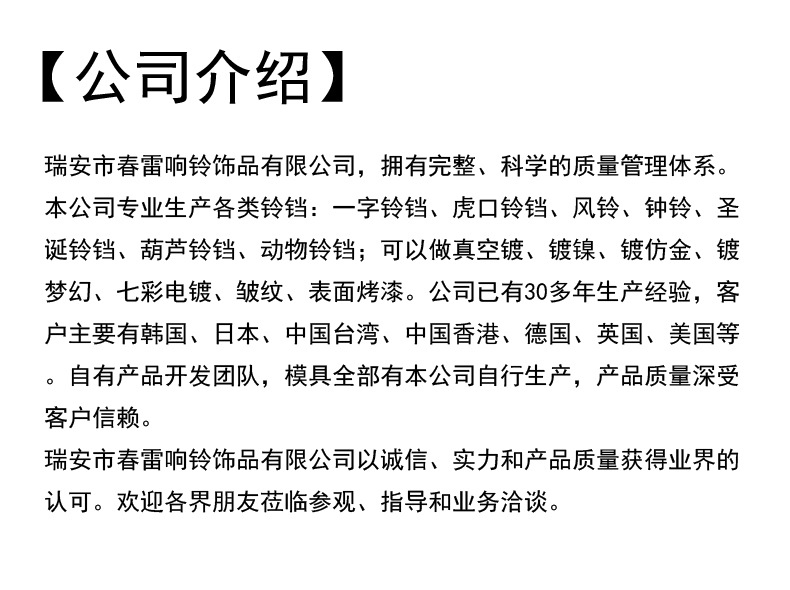 【公司介绍】

瑞安市春雷响铃饰品有限公司，拥有完整、科学的质量管理体系。本公司专业生产各类铃铛：一字铃铛、虎口铃铛、风铃、钟铃、圣诞铃铛、葫芦铃铛、动物铃铛；可以做真空镀、镀镍、镀仿金、镀梦幻、七彩电镀、皱纹、表面烤漆。公司已有30多年生产经验，客户主要有韩国、日本、中国台湾、中国香港、德国、英国、美国等。自有产品开发团队，模具全部有本公司自行生产，产品质量深受客户信赖。
瑞安市春雷响铃饰品有限公司以诚信、实力和产品质量获得业界的认可。欢迎各界朋友莅临参观、指导和业务洽谈。